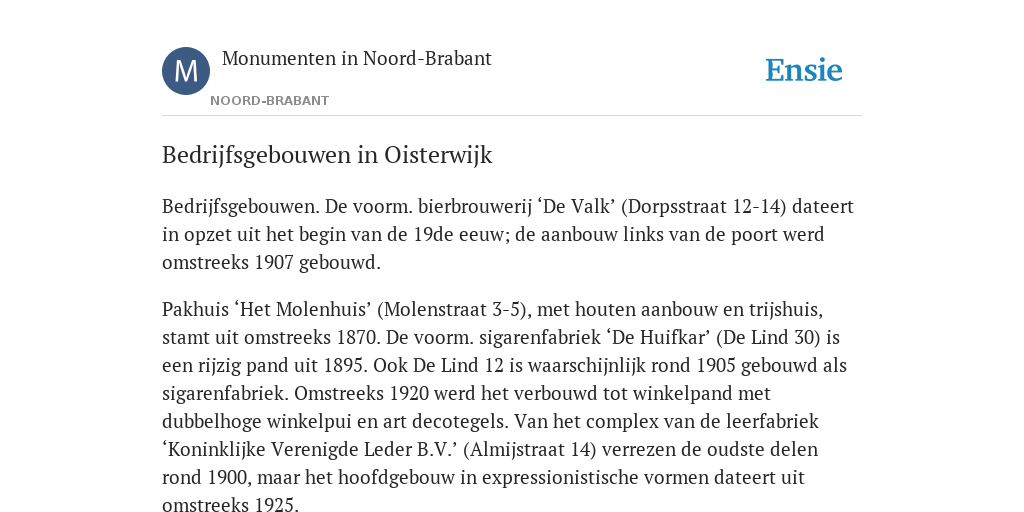 M

Monumenten in Noord-Brabant

NOORD-BRABANT

Ensie

Bedrijfsgebouwen in Oisterwijk

Bedrijfsgebouwen. De voorm. bierbrouwerij ‘De Valk’ (Dorpsstraat 12-14) dateert in opzet uit het begin van de 19de eeuw; de aanbouw links van de poort werd omstreeks 1907 gebouwd.

Pakhuis ‘Het Molenhuis’ (Molenstraat 3-5), met houten aanbouw en trijshuis, stamt uit omstreeks 1870. De voorm. sigarenfabriek ‘De Huifkar’ (De Lind 30) is een rijzig pand uit 1895. Ook De Lind 12 is waarschijnlijk rond 1905 gebouwd als sigarenfabriek. Omstreeks 1920 werd het verbouwd tot winkelpand met dubbelhoge winkelpui en art decotegels. Van het complex van de leerfabriek ‘Koninklijke Verenigde Leder B.V.’ (Almijstraat 14) verrezen de oudste delen rond 1900, maar het hoofdgebouw in expressionistische vormen dateert uit omstreeks 1925.